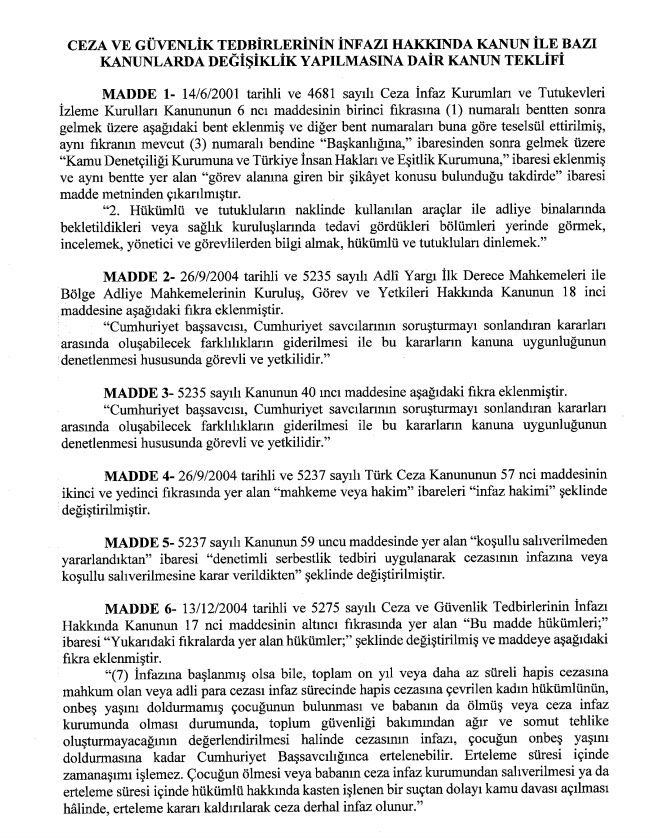 CEZA VE GÜVENLİK TEDBİRLERİNİN İNFAZI HAKKINDA KANUN İLE BAZI KANUNLARDA DEĞİŞİKLİK YAPILMASINA DAİR KANUN TEKLİFİ

MADDE 1- 14/6/2001 tarihli ve 4681 sayılı Ceza İnfaz Kurumları ve Tutukevleri İzleme Kurulları Kanununun 6 ncı maddesinin birinci fıkrasına (1) numaralı bentten sonra gelmek üzere aşağıdaki bent eklenmiş ve diğer bent numaraları buna göre teselsül ettirilmiş, aynı fıkranın mevcut (3) numaralı bendine "Başkanlığına," ibaresinden sonra gelmek üzere "Kamu Denetçiliği Kurumuna ve Türkiye İnsan Hakları ve Eşitlik Kurumuna," ibaresi eklenmiş ve aynı bentte yer alan "görev alanına giren bir şikâyet konusu bulunduğu takdirde" ibaresi madde metninden çıkarılmıştır.

"2. Hükümlü ve tutukluların naklinde kullanılan araçlar ile adliye binalarında bekletildikleri veya sağlık kuruluşlarında tedavi gördükleri bölümleri yerinde görmek, incelemek, yönetici ve görevlilerden bilgi almak, hükümlü ve tutukluları dinlemek."

MADDE 2- 26/9/2004 tarihli ve 5235 sayılı Adlî Yargı İlk Derece Mahkemeleri ile Bölge Adliye Mahkemelerinin Kuruluş, Görev ve Yetkileri Hakkında Kanunun 18 inci maddesine aşağıdaki fıkra eklenmiştir.

"Cumhuriyet başsavcısı, Cumhuriyet savcılarının soruşturmayı sonlandıran kararları arasında oluşabilecek farklılıkların giderilmesi ile bu kararların kanuna uygunluğunun denetlenmesi hususunda görevli ve yetkilidir."

MADDE 3- 5235 sayılı Kanunun 40 ıncı maddesine aşağıdaki fıkra eklenmiştir.

"Cumhuriyet başsavcısı, Cumhuriyet savcılarının soruşturmayı sonlandıran kararları arasında oluşabilecek farklılıkların giderilmesi ile bu kararların kanuna uygunluğunun denetlenmesi hususunda görevli ve yetkilidir."

MADDE 4- 26/9/2004 tarihli ve 5237 sayılı Türk Ceza Kanununun 57 nci maddesinin ikinci ve yedinci fıkrasında yer alan "mahkeme veya hakim" ibareleri "infaz hakimi" şeklinde değiştirilmiştir.

MADDE 5- 5237 sayılı Kanunun 59 uncu maddesinde yer alan "koşullu salıverilmeden yararlandıktan" ibaresi "denetimli serbestlik tedbiri uygulanarak cezasının infazına veya koşullu salıverilmesine karar verildikten" şeklinde değiştirilmiştir.

MADDE 6- 13/12/2004 tarihli ve 5275 sayılı Ceza ve Güvenlik Tedbirlerinin İnfazı Hakkında Kanunun 17 nci maddesinin altıncı fıkrasında yer alan "Bu madde hükümleri;" ibaresi "Yukarıdaki fıkralarda yer alan hükümler;" şeklinde değiştirilmiş ve maddeye aşağıdaki fıkra eklenmiştir.

"(7) İnfazına başlanmış olsa bile, toplam on yıl veya daha az süreli hapis cezasına mahkum olan veya adli para cezası infaz sürecinde hapis cezasına çevrilen kadın hükümlünün, onbeş yaşını doldurmamış çocuğunun bulunması ve babanın da ölmüş veya ceza infaz kurumunda olması durumunda, toplum güvenliği bakımından ağır ve somut tehlike oluşturmayacağının değerlendirilmesi halinde cezasının infazı, çocuğun onbeş yaşını doldurmasına kadar Cumhuriyet Başsavcılığınca ertelenebilir. Erteleme süresi içinde zamanaşımı işlemez. Çocuğun ölmesi veya babanın ceza infaz kurumundan salıverilmesi ya da erteleme süresi içinde hükümlü hakkında kasten işlenen bir suçtan dolayı kamu davası açılması hâlinde, erteleme kararı kaldırılarak ceza derhal infaz olunur."